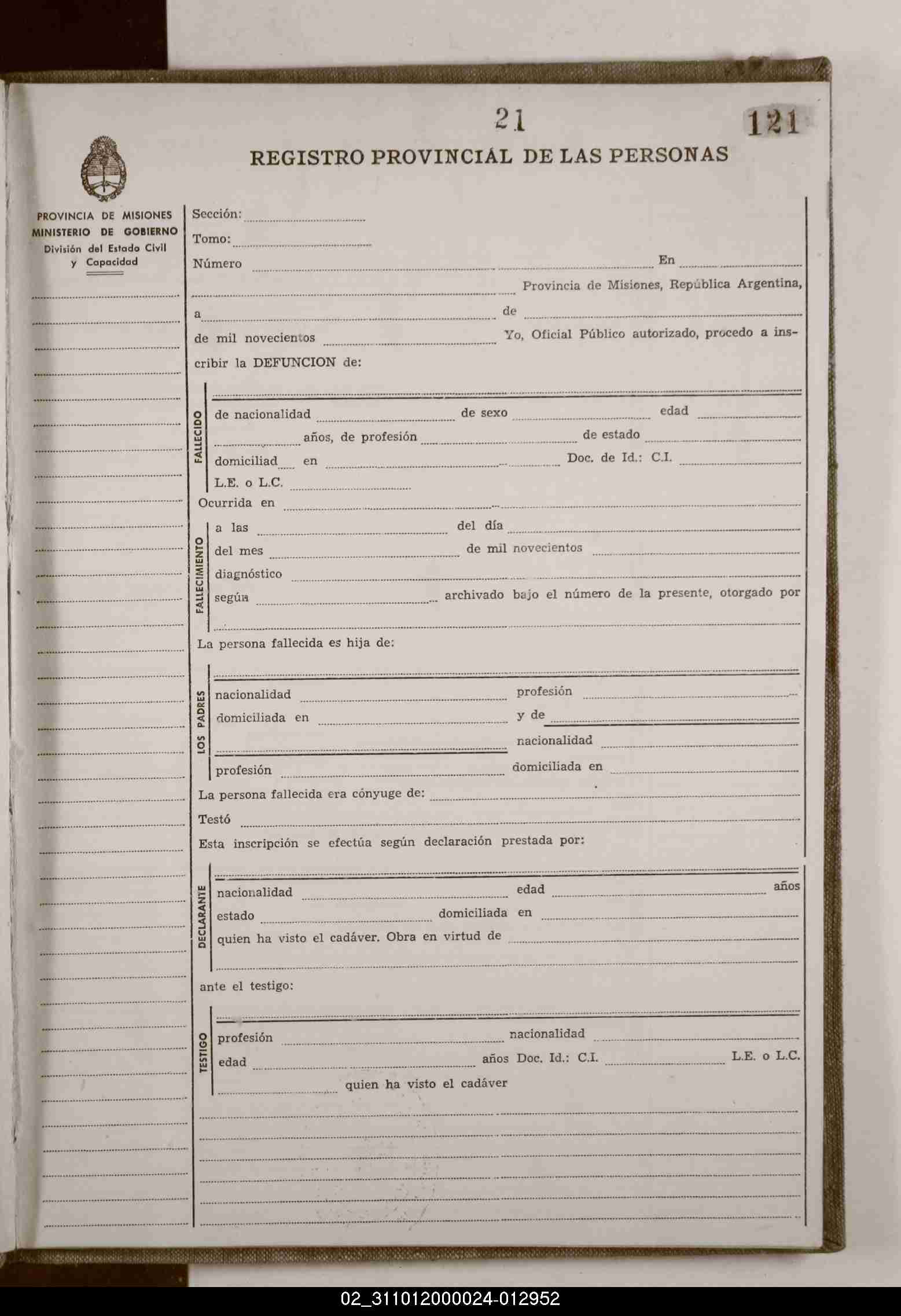 21

121

REGISTRO PROVINCIAL DE LAS PERSONAS

PROVINCIA DE MISIONES
MINISTERIO DE GOBIERNO
División del Estado Civil y Capacidad

Sección:

Tomo:

Número En

Provincia de Misiones, República Argentina,

a de

de mil novecientos Yo, Oficial Público autorizado, procedo a inscribir la DEFUNCION de:

FALLECIDO

de nacionalidad de sexo edad

años, de profesión de estado

domiciliad en Doc. de Id.: C.I.

L.E. o L.C.

Ocurrida en

FALLECIMIENTO

a las del día

del mes de mil novecientos

diagnóstico

según archivado bajo el número de la presente, otorgado por

La persona fallecida es hija de:

LOS PADRES

nacionalidad profesión

domiciliada en y de

nacionalidad

profesión domiciliada en

La persona fallecida era cónyuge de:

Testó

Esta inscripción se efectúa según declaración prestada por:

DECLARANTE

nacionalidad edad años

estado domiciliada en

quien ha visto el cadáver. Obra en virtud de

ante el testigo:

TESTIGO

profesión nacionalidad

edad años Doc. Id.: C.I. L.E. o L.C.

quien ha visto el cadáver

02_311012000024-012952